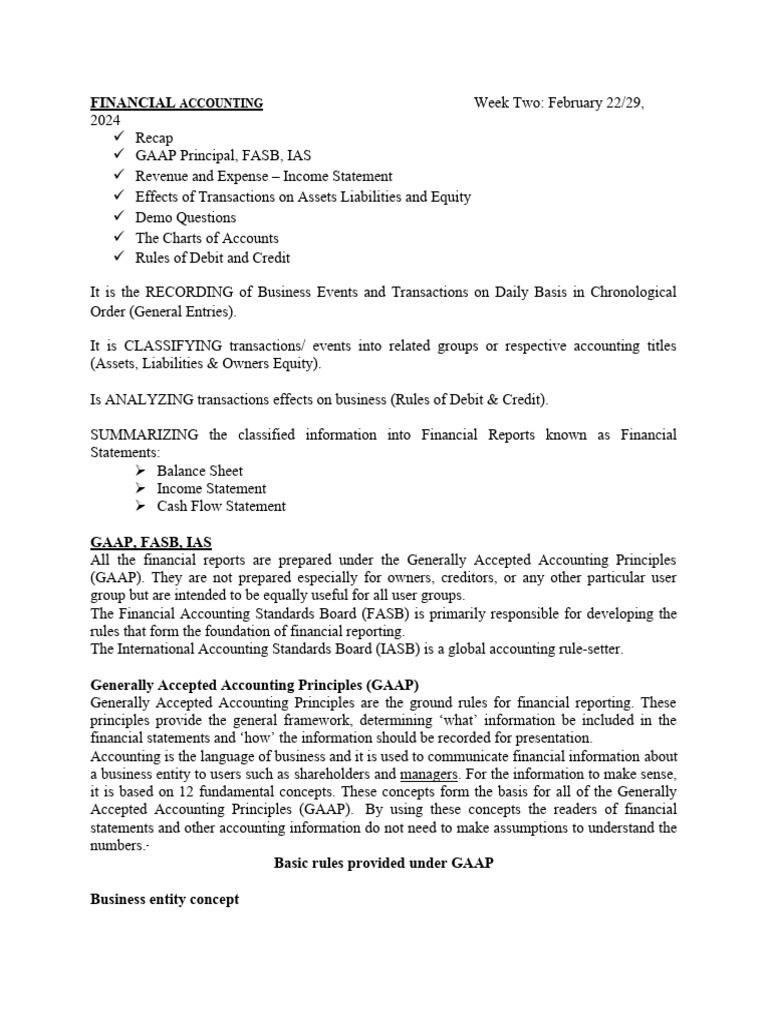 FINANCIAL ACCOUNTING Week Two: February 22/29, 2024

✓ Recap
✓ GAAP Principal, FASB, IAS
✓ Revenue and Expense – Income Statement
✓ Effects of Transactions on Assets Liabilities and Equity
✓ Demo Questions
✓ The Charts of Accounts
✓ Rules of Debit and Credit

It is the RECORDING of Business Events and Transactions on Daily Basis in Chronological Order (General Entries).

It is CLASSIFYING transactions/ events into related groups or respective accounting titles (Assets, Liabilities & Owners Equity).

Is ANALYZING transactions effects on business (Rules of Debit & Credit).

SUMMARIZING the classified information into Financial Reports known as Financial Statements:
➢ Balance Sheet
➢ Income Statement
➢ Cash Flow Statement

GAAP, FASB, IAS
All the financial reports are prepared under the Generally Accepted Accounting Principles (GAAP). They are not prepared especially for owners, creditors, or any other particular user group but are intended to be equally useful for all user groups.
The Financial Accounting Standards Board (FASB) is primarily responsible for developing the rules that form the foundation of financial reporting.
The International Accounting Standards Board (IASB) is a global accounting rule-setter.

Generally Accepted Accounting Principles (GAAP)
Generally Accepted Accounting Principles are the ground rules for financial reporting. These principles provide the general framework, determining 'what' information be included in the financial statements and 'how' the information should be recorded for presentation.
Accounting is the language of business and it is used to communicate financial information about a business entity to users such as shareholders and managers. For the information to make sense, it is based on 12 fundamental concepts. These concepts form the basis for all of the Generally Accepted Accounting Principles (GAAP). By using these concepts the readers of financial statements and other accounting information do not need to make assumptions to understand the numbers.-

Basic rules provided under GAAP

Business entity concept